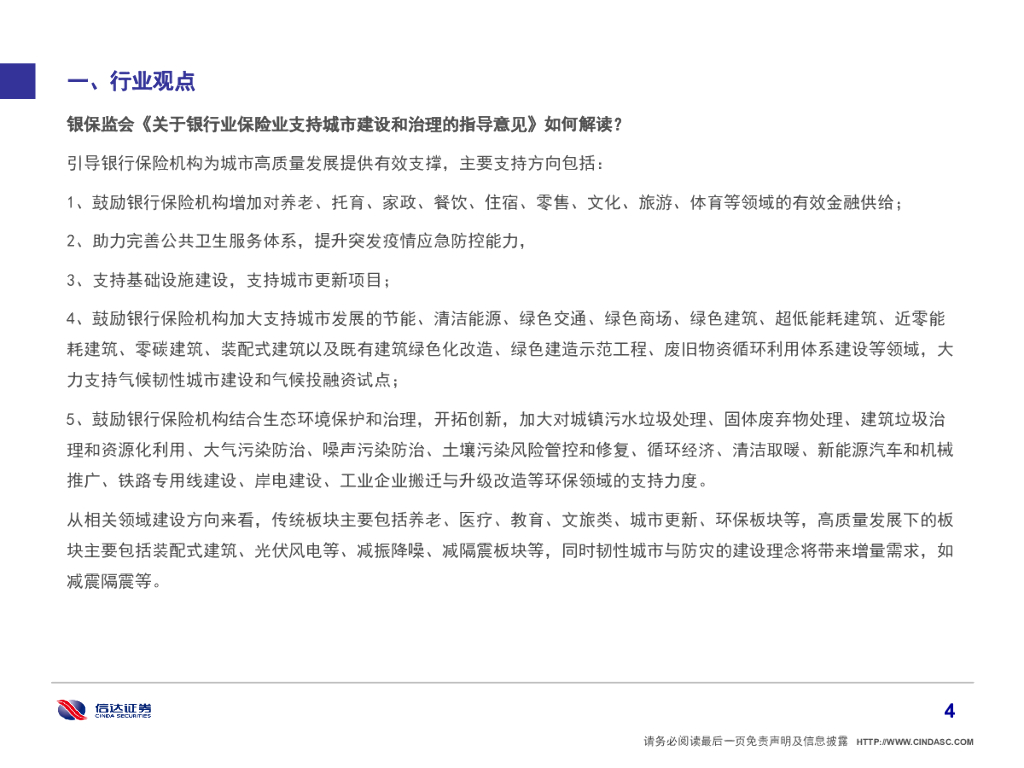 一、行业观点

银保监会《关于银行业保险业支持城市建设和治理的指导意见》如何解读？

引导银行保险机构为城市高质量发展提供有效支撑，主要支持方向包括：

1、鼓励银行保险机构增加对养老、托育、家政、餐饮、住宿、零售、文化、旅游、体育等领域的有效金融供给；

2、助力完善公共卫生服务体系，提升突发疫情应急防控能力，

3、支持基础设施建设，支持城市更新项目；

4、鼓励银行保险机构加大支持城市发展的节能、清洁能源、绿色交通、绿色商场、绿色建筑、超低能耗建筑、近零能耗建筑、零碳建筑、装配式建筑以及既有建筑绿色化改造、绿色建造示范工程、废旧物资循环利用体系建设等领域，大力支持气候韧性城市建设和气候投融资试点；

5、鼓励银行保险机构结合生态环境保护和治理，开拓创新，加大对城镇污水垃圾处理、固体废弃物处理、建筑垃圾治理和资源化利用、大气污染防治、噪声污染防治、土壤污染风险管控和修复、循环经济、清洁取暖、新能源汽车和机械推广、铁路专用线建设、岸电建设、工业企业搬迁与升级改造等环保领域的支持力度。

从相关领域建设方向来看，传统板块主要包括养老、医疗、教育、文旅类、城市更新、环保板块等，高质量发展下的板块主要包括装配式建筑、光伏风电等、减振降噪、减隔震板块等，同时韧性城市与防灾的建设理念将带来增量需求，如减震隔震等。

信达证券 CINDA SECURITIES

4

请务必阅读最后一页免责声明及信息披露 HTTP://WWW.CINDASC.COM